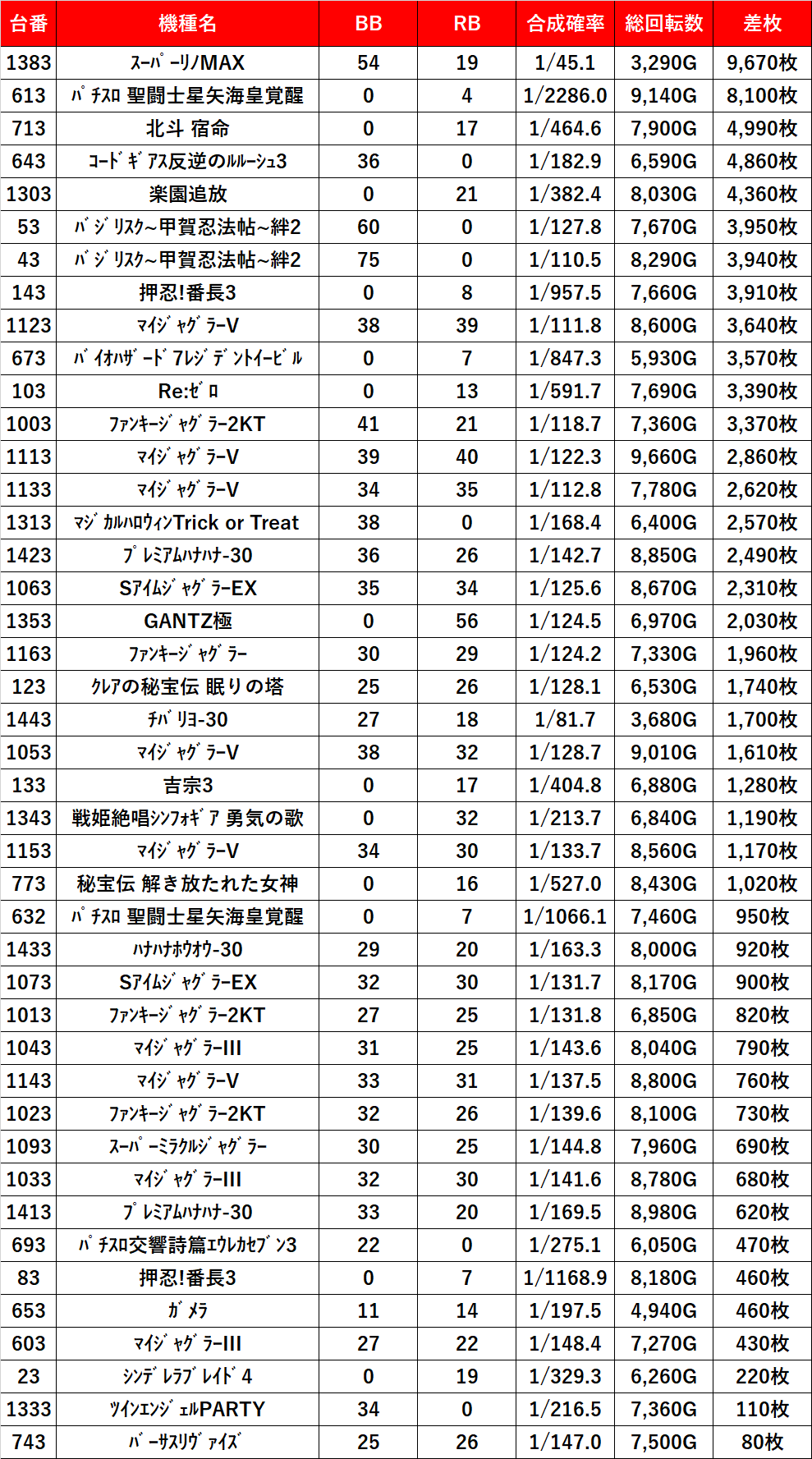 | 台番 | 機種名 | BB | RB | 合成確率 | 総回転数 | 差枚 |
|---|---|---|---|---|---|---|
| 1383 | ｽｰﾊﾟｰﾘﾉMAX | 54 | 19 | 1/45.1 | 3,290G | 9,670枚 |
| 613 | ﾊﾟﾁｽﾛ 聖闘士星矢海皇覚醒 | 0 | 4 | 1/2286.0 | 9,140G | 8,100枚 |
| 713 | 北斗 宿命 | 0 | 17 | 1/464.6 | 7,900G | 4,990枚 |
| 643 | ｺｰﾄﾞｷﾞｱｽ反逆のﾙﾙｰｼｭ3 | 36 | 0 | 1/182.9 | 6,590G | 4,860枚 |
| 1303 | 楽園追放 | 0 | 21 | 1/382.4 | 8,030G | 4,360枚 |
| 53 | ﾊﾞｼﾞﾘｽｸ~甲賀忍法帖~絆2 | 60 | 0 | 1/127.8 | 7,670G | 3,950枚 |
| 43 | ﾊﾞｼﾞﾘｽｸ~甲賀忍法帖~絆2 | 75 | 0 | 1/110.5 | 8,290G | 3,940枚 |
| 143 | 押忍!番長3 | 0 | 8 | 1/957.5 | 7,660G | 3,910枚 |
| 1123 | ﾏｲｼﾞｬｸﾞﾗｰV | 38 | 39 | 1/111.8 | 8,600G | 3,640枚 |
| 673 | ﾊﾞｲｵﾊｻﾞｰﾄﾞ7ﾚｼﾞﾃﾞﾝﾄｲｰﾋﾞﾙ | 0 | 7 | 1/847.3 | 5,930G | 3,570枚 |
| 103 | Re:ｾﾞﾛ | 0 | 13 | 1/591.7 | 7,690G | 3,390枚 |
| 1003 | ﾌｧﾝｷｰｼﾞｬｸﾞﾗｰ2KT | 41 | 21 | 1/118.7 | 7,360G | 3,370枚 |
| 1113 | ﾏｲｼﾞｬｸﾞﾗｰV | 39 | 40 | 1/122.3 | 9,660G | 2,860枚 |
| 1133 | ﾏｲｼﾞｬｸﾞﾗｰV | 34 | 35 | 1/112.8 | 7,780G | 2,620枚 |
| 1313 | ﾏｼﾞｶﾙﾊﾛｳｨﾝTrick or Treat | 38 | 0 | 1/168.4 | 6,400G | 2,570枚 |
| 1423 | ﾌﾟﾚﾐｱﾑﾊﾅﾊﾅ-30 | 36 | 26 | 1/142.7 | 8,850G | 2,490枚 |
| 1063 | SｱｲﾑｼﾞｬｸﾞﾗｰEX | 35 | 34 | 1/125.6 | 8,670G | 2,310枚 |
| 1353 | GANTZ極 | 0 | 56 | 1/124.5 | 6,970G | 2,030枚 |
| 1163 | ﾌｧﾝｷｰｼﾞｬｸﾞﾗｰ | 30 | 29 | 1/124.2 | 7,330G | 1,960枚 |
| 123 | ｸﾚｱの秘宝伝 眠りの塔 | 25 | 26 | 1/128.1 | 6,530G | 1,740枚 |
| 1443 | ﾁﾊﾞﾘﾖ-30 | 27 | 18 | 1/81.7 | 3,680G | 1,700枚 |
| 1053 | ﾏｲｼﾞｬｸﾞﾗｰV | 38 | 32 | 1/128.7 | 9,010G | 1,610枚 |
| 133 | 吉宗3 | 0 | 17 | 1/404.8 | 6,880G | 1,280枚 |
| 1343 | 戦姫絶唱ｼﾝﾌｫｷﾞｱ 勇気の歌 | 0 | 32 | 1/213.7 | 6,840G | 1,190枚 |
| 1153 | ﾏｲｼﾞｬｸﾞﾗｰV | 34 | 30 | 1/133.7 | 8,560G | 1,170枚 |
| 773 | 秘宝伝 解き放たれた女神 | 0 | 16 | 1/527.0 | 8,430G | 1,020枚 |
| 632 | ﾊﾟﾁｽﾛ 聖闘士星矢海皇覚醒 | 0 | 7 | 1/1066.1 | 7,460G | 950枚 |
| 1433 | ﾊﾅﾊﾅﾎｳｵｳ-30 | 29 | 20 | 1/163.3 | 8,000G | 920枚 |
| 1073 | SｱｲﾑｼﾞｬｸﾞﾗｰEX | 32 | 30 | 1/131.7 | 8,170G | 900枚 |
| 1013 | ﾌｧﾝｷｰｼﾞｬｸﾞﾗｰ2KT | 27 | 25 | 1/131.8 | 6,850G | 820枚 |
| 1043 | ﾏｲｼﾞｬｸﾞﾗｰIII | 31 | 25 | 1/143.6 | 8,040G | 790枚 |
| 1143 | ﾏｲｼﾞｬｸﾞﾗｰV | 33 | 31 | 1/137.5 | 8,800G | 760枚 |
| 1023 | ﾌｧﾝｷｰｼﾞｬｸﾞﾗｰ2KT | 32 | 26 | 1/139.6 | 8,100G | 730枚 |
| 1093 | ｽｰﾊﾟｰﾐﾗｸﾙｼﾞｬｸﾞﾗｰ | 30 | 25 | 1/144.8 | 7,960G | 690枚 |
| 1033 | ﾏｲｼﾞｬｸﾞﾗｰIII | 32 | 30 | 1/141.6 | 8,780G | 680枚 |
| 1413 | ﾌﾟﾚﾐｱﾑﾊﾅﾊﾅ-30 | 33 | 20 | 1/169.5 | 8,980G | 620枚 |
| 693 | ﾊﾟﾁｽﾛ交響詩篇ｴｳﾚｶｾﾌﾞﾝ3 | 22 | 0 | 1/275.1 | 6,050G | 470枚 |
| 83 | 押忍!番長3 | 0 | 7 | 1/1168.9 | 8,180G | 460枚 |
| 653 | ｶﾞﾒﾗ | 11 | 14 | 1/197.5 | 4,940G | 460枚 |
| 603 | ﾏｲｼﾞｬｸﾞﾗｰIII | 27 | 22 | 1/148.4 | 7,270G | 430枚 |
| 23 | ｼﾝﾃﾞﾚﾗﾌﾞﾚｲﾄﾞ4 | 0 | 19 | 1/329.3 | 6,260G | 220枚 |
| 1333 | ﾂｲﾝｴﾝｼﾞｪﾙPARTY | 34 | 0 | 1/216.5 | 7,360G | 110枚 |
| 743 | ﾊﾞｰｻｽﾘｳﾞｧｲｽﾞ | 25 | 26 | 1/147.0 | 7,500G | 80枚 |